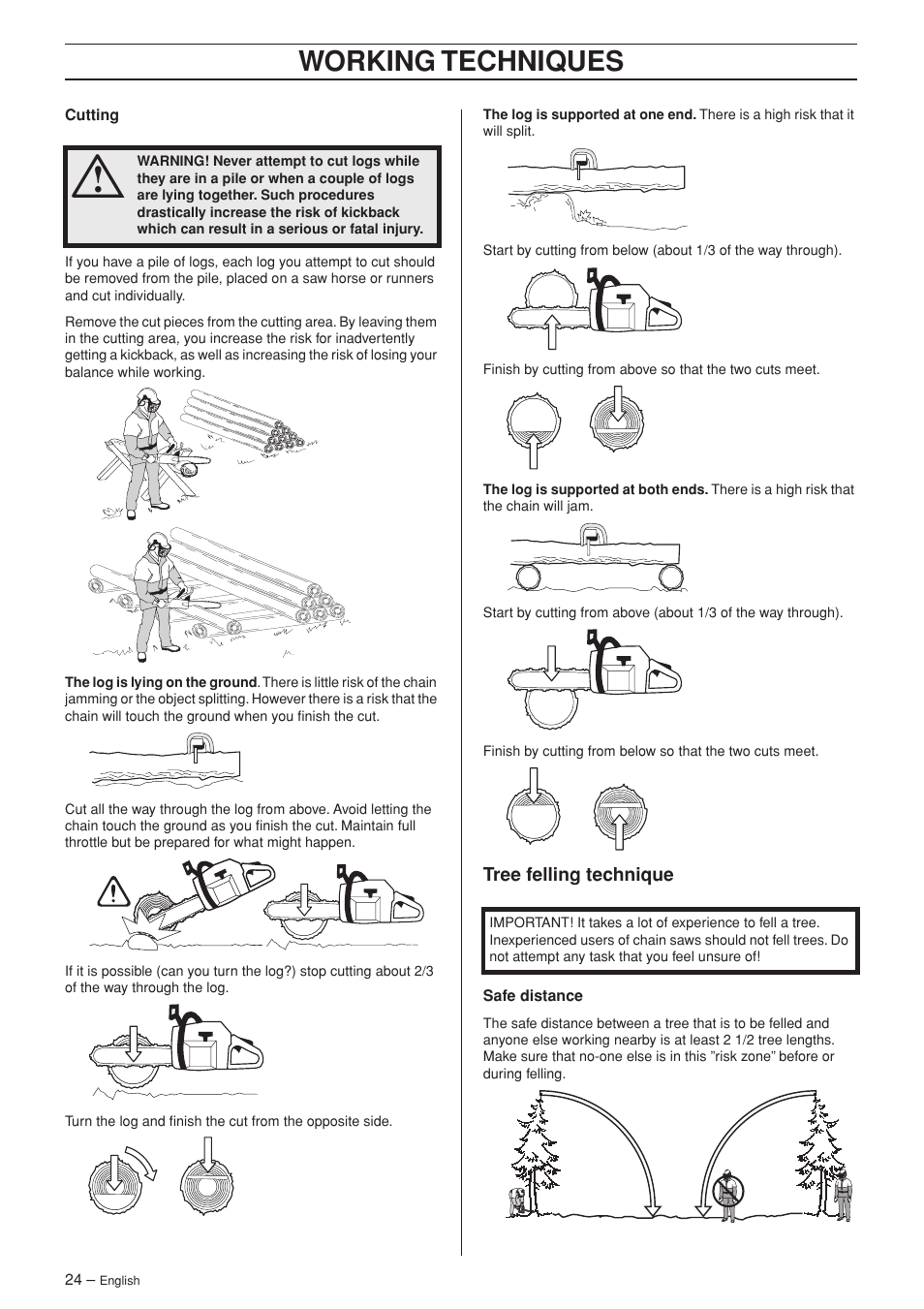 WORKING TECHNIQUES

Cutting

WARNING! Never attempt to cut logs while they are in a pile or when a couple of logs are lying together. Such procedures drastically increase the risk of kickback which can result in a serious or fatal injury.

If you have a pile of logs, each log you attempt to cut should be removed from the pile, placed on a saw horse or runners and cut individually.

Remove the cut pieces from the cutting area. By leaving them in the cutting area, you increase the risk for inadvertently getting a kickback, as well as increasing the risk of losing your balance while working.

The log is lying on the ground. There is little risk of the chain jamming or the object splitting. However there is a risk that the chain will touch the ground when you finish the cut.

Cut all the way through the log from above. Avoid letting the chain touch the ground as you finish the cut. Maintain full throttle but be prepared for what might happen.

If it is possible (can you turn the log?) stop cutting about 2/3 of the way through the log.

Turn the log and finish the cut from the opposite side.

The log is supported at one end. There is a high risk that it will split.

Start by cutting from below (about 1/3 of the way through).

Finish by cutting from above so that the two cuts meet.

The log is supported at both ends. There is a high risk that the chain will jam.

Start by cutting from above (about 1/3 of the way through).

Finish by cutting from below so that the two cuts meet.

Tree felling technique

IMPORTANT! It takes a lot of experience to fell a tree. Inexperienced users of chain saws should not fell trees. Do not attempt any task that you feel unsure of!

Safe distance

The safe distance between a tree that is to be felled and anyone else working nearby is at least 2 1/2 tree lengths. Make sure that no-one else is in this ”risk zone” before or during felling.

24 – English